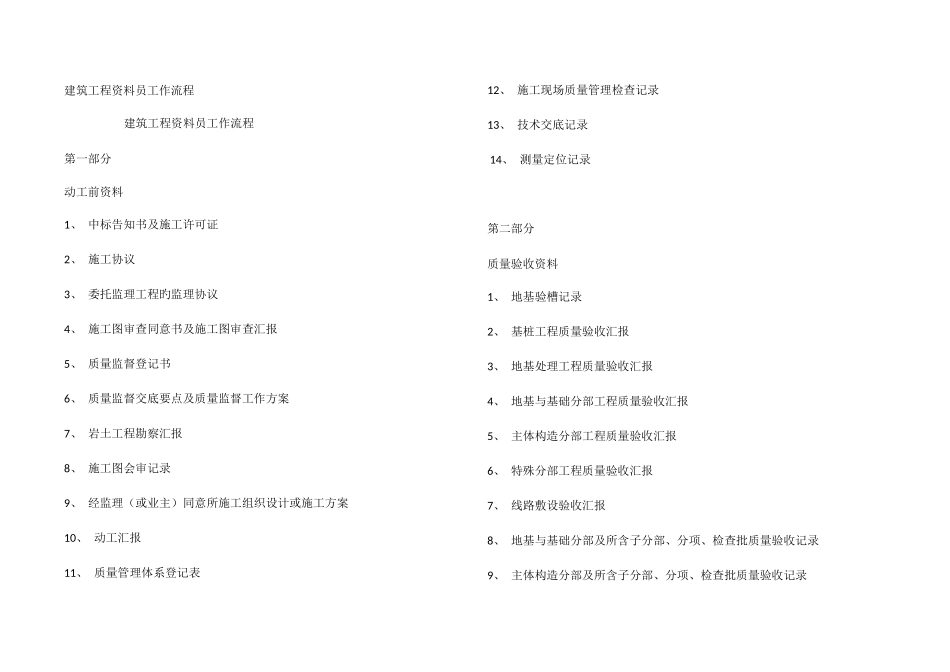 建筑工程资料员工作流程

建筑工程资料员工作流程

第一部分

动工前资料

1、 中标告知书及施工许可证

2、 施工协议

3、 委托监理工程旳监理协议

4、 施工图审查同意书及施工图审查汇报

5、 质量监督登记书

6、 质量监督交底要点及质量监督工作方案

7、 岩土工程勘察汇报

8、 施工图会审记录

9、 经监理（或业主）同意所施工组织设计或施工方案

10、 动工汇报

11、 质量管理体系登记表

12、 施工现场质量管理检查记录

13、 技术交底记录

14、 测量定位记录

第二部分

质量验收资料

1、 地基验槽记录

2、 基桩工程质量验收汇报

3、 地基处理工程质量验收汇报

4、 地基与基础分部工程质量验收汇报

5、 主体构造分部工程质量验收汇报

6、 特殊分部工程质量验收汇报

7、 线路敷设验收汇报

8、 地基与基础分部及所含子分部、分项、检查批质量验收记录

9、 主体构造分部及所含子分部、分项、检查批质量验收记录